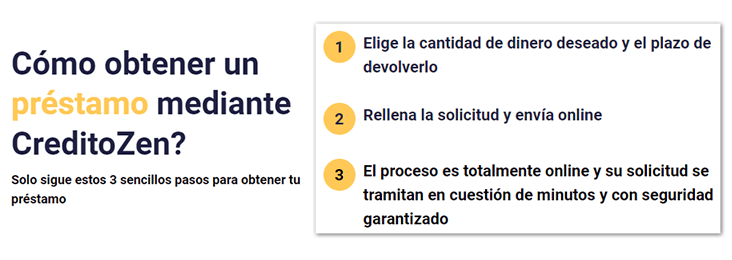 Cómo obtener un préstamo mediante CreditoZen?

Solo sigue estos 3 sencillos pasos para obtener tu préstamo

1 Elige la cantidad de dinero deseado y el plazo de devolverlo

2 Rellena la solicitud y envía online

3 El proceso es totalmente online y su solicitud se tramitan en cuestión de minutos y con seguridad garantizado